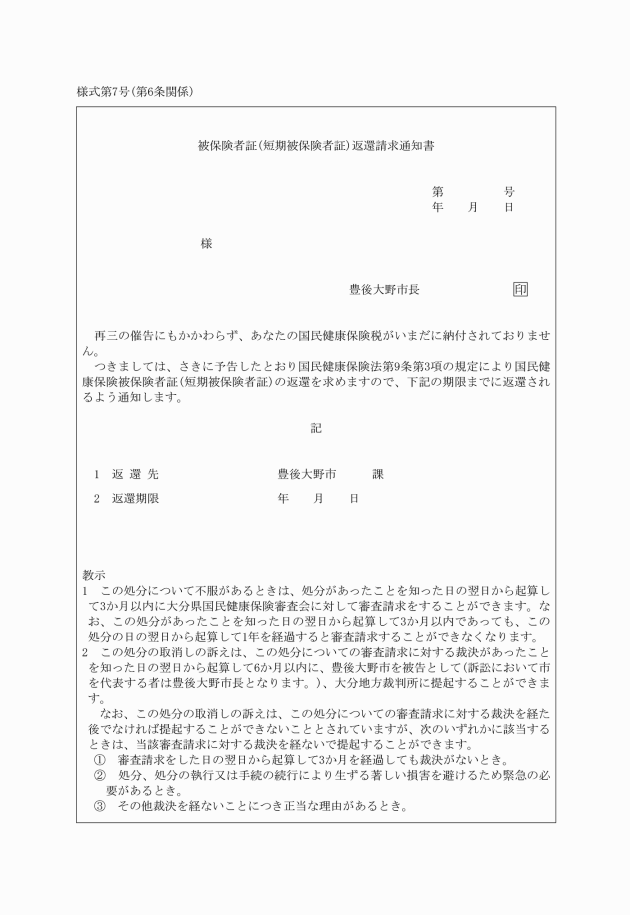 様式第7号(第6条関係)

被保険者証(短期被保険者証)返還請求通知書

第　　　　号
年　　月　　日

様

豊後大野市長　　　　　　印

再三の催告にもかかわらず、あなたの国民健康保険税がいまだに納付されておりません。
つきましては、さきに予告したとおり国民健康保険法第9条第3項の規定により国民健康保険被保険者証(短期被保険者証)の返還を求めますので、下記の期限までに返還されるよう通知します。

記

1　返 還 先　　　　　　豊後大野市　　　課
2　返還期限　　　　　　年　　月　　日

教示
1　この処分について不服があるときは、処分があったことを知った日の翌日から起算して3か月以内に大分県国民健康保険審査会に対して審査請求をすることができます。なお、この処分があったことを知った日の翌日から起算して3か月以内であっても、この処分の日の翌日から起算して1年を経過すると審査請求することができなくなります。
2　この処分の取消しの訴えは、この処分についての審査請求に対する裁決があったことを知った日の翌日から起算して6か月以内に、豊後大野市を被告として(訴訟において市を代表する者は豊後大野市長となります。)、大分地方裁判所に提起することができます。
なお、この処分の取消しの訴えは、この処分についての審査請求に対する裁決を経た後でなければ提起することができないこととされていますが、次のいずれかに該当するときは、当該審査請求に対する裁決を経ないで提起することができます。
①　審査請求をした日の翌日から起算して3か月を経過しても裁決がないとき。
②　処分、処分の執行又は手続の続行により生ずる著しい損害を避けるため緊急の必要があるとき。
③　その他裁決を経ないことにつき正当な理由があるとき。